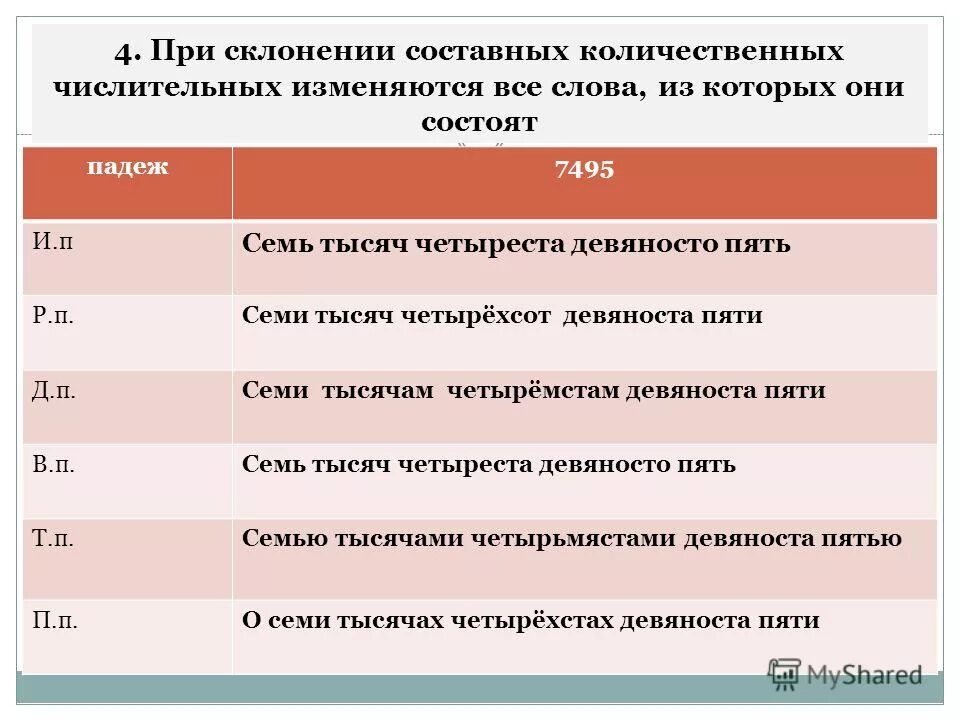 4. При склонении составных количественных числительных изменяются все слова, из которых они состоят

| падеж | 7495 |
|---|---|
| И.п | Семь тысяч четыреста девяносто пять |
| Р.п. | Семи тысяч четырёхсот девяноста пяти |
| Д.п. | Семи тысячам четырёмстам девяноста пяти |
| В.п. | Семь тысяч четыреста девяносто пять |
| Т.п. | Семью тысячами четырьмястами девяноста пятью |
| П.п. | О семи тысячах четырёхстах девяноста пяти |

MyShared